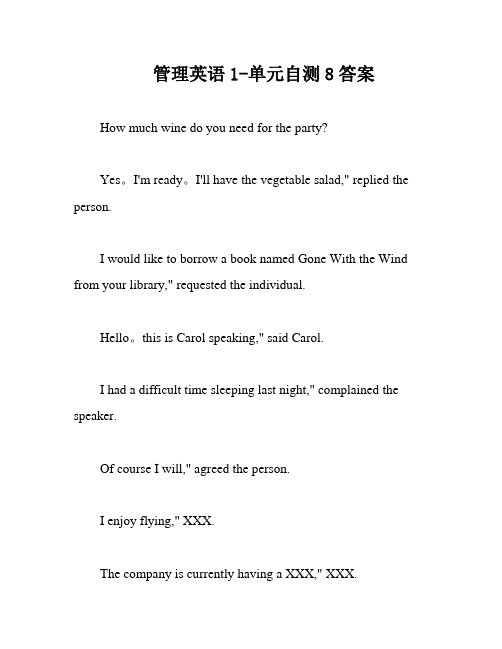 管理英语 1-单元自测 8 答案

How much wine do you need for the party?

Yes。I'm ready。I'll have the vegetable salad," replied the person.

I would like to borrow a book named Gone With the Wind from your library," requested the individual.

Hello。this is Carol speaking," said Carol.

I had a difficult time sleeping last night," complained the speaker.

Of course I will," agreed the person.

I enjoy flying," XXX.

The company is currently having a XXX," XXX.